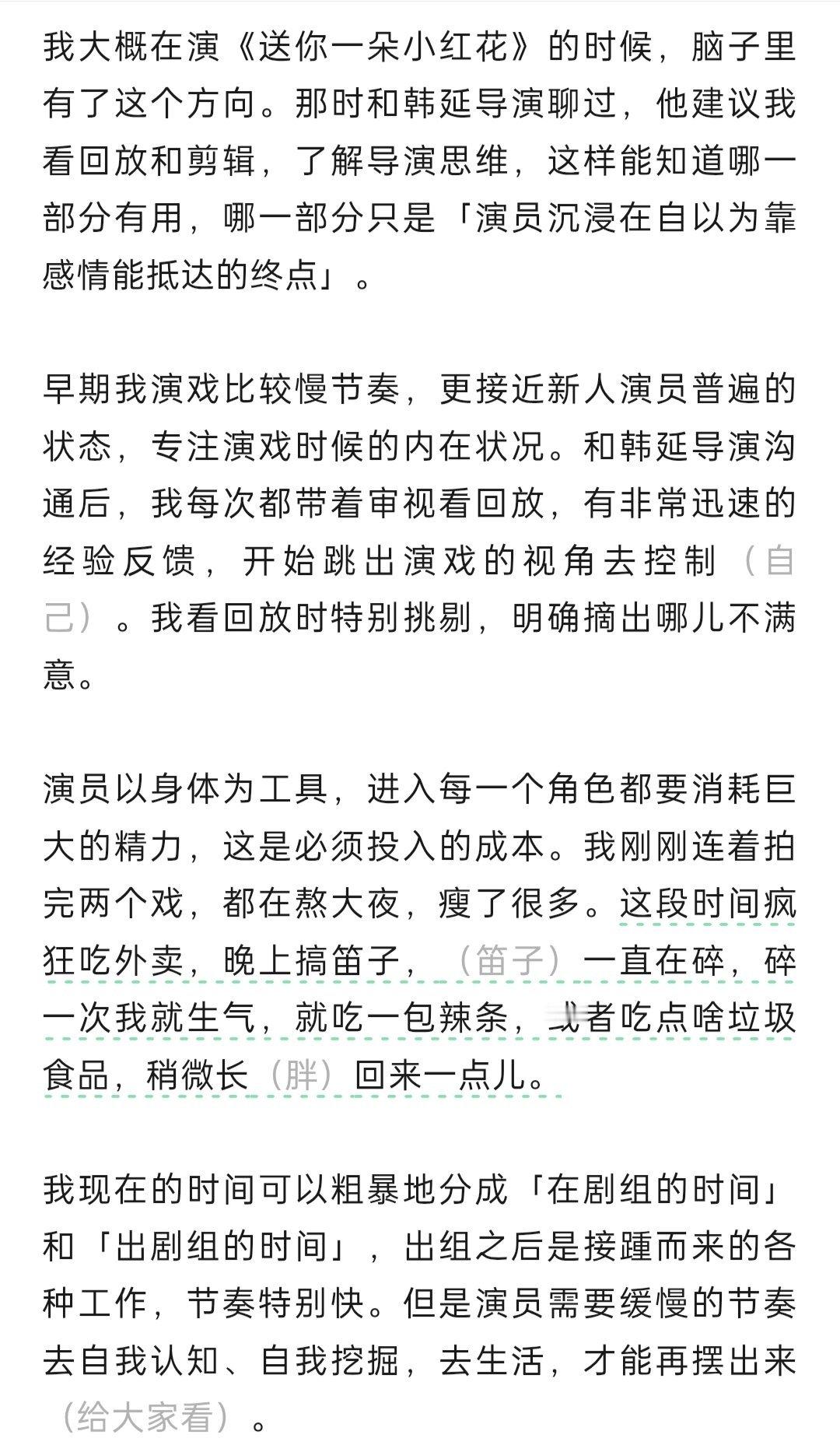 我大概在演《送你一朵小红花》的时候，脑子里有了这个方向。那时和韩延导演聊过，他建议我看回放和剪辑，了解导演思维，这样能知道哪一部分有用，哪一部分只是「演员沉浸在自以为靠感情能抵达的终点」。

早期我演戏比较慢节奏，更接近新人演员普遍的状态，专注演戏时候的内在状况。和韩延导演沟通后，我每次都带着审视看回放，有非常迅速的经验反馈，开始跳出演戏的视角去控制（自己）。我看回放时特别挑剔，明确摘出哪儿不满意。

演员以身体为工具，进入每一个角色都要消耗巨大的精力，这是必须投入的成本。我刚刚连着拍完两个戏，都在熬大夜，瘦了很多。这段时间疯狂吃外卖，晚上搞笛子，（笛子）一直在碎，碎一次我就生气，就吃一包辣条，或者吃点啥垃圾食品，稍微长（胖）回来一点儿。

我现在的时间可以粗暴地分成「在剧组的时间」和「出剧组的时间」，出组之后是接踵而来的各种工作，节奏特别快。但是演员需要缓慢的节奏去自我认知、自我挖掘，去生活，才能再摆出来（给大家看）。